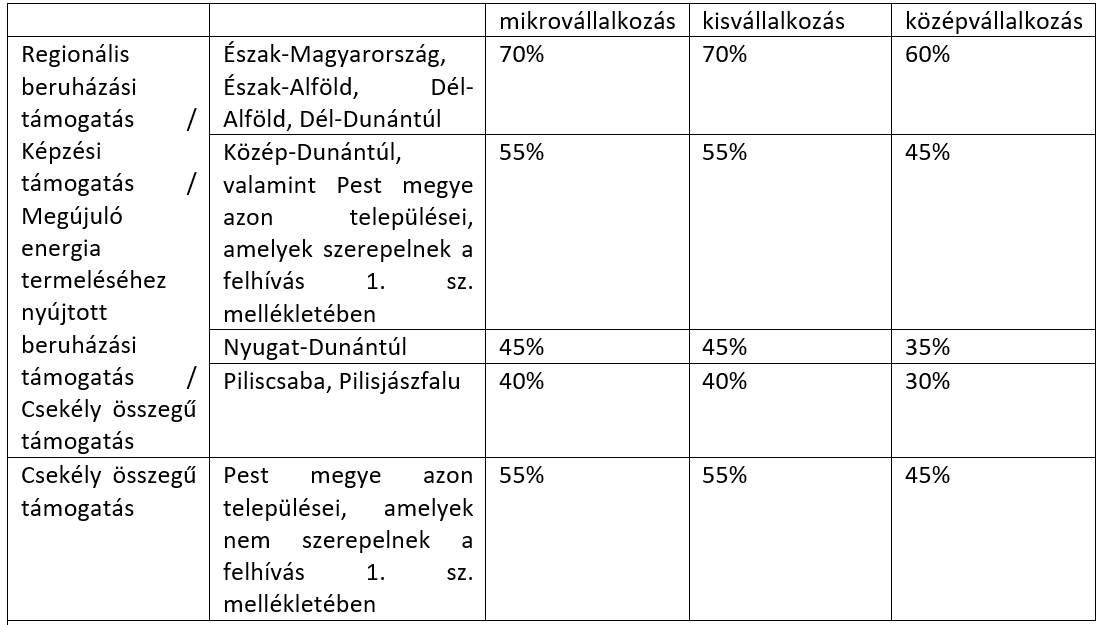 | | | mikrovállalkozás | kisvállalkozás | középvállalkozás |
|---|---|---|---|---|
| Regionális beruházási támogatás / Képzési támogatás / Megújuló energia termeléséhez nyújtott beruházási támogatás / Csekély összegű támogatás | Észak-Magyarország, Észak-Alföld, Dél-Alföld, Dél-Dunántúl | 70% | 70% | 60% |
| | Közép-Dunántúl, valamint Pest megye azon települései, amelyek szerepelnek a felhívás 1. sz. mellékletében | 55% | 55% | 45% |
| | Nyugat-Dunántúl | 45% | 45% | 35% |
| | Piliscsaba, Pilisjászfalu | 40% | 40% | 30% |
| Csekély összegű támogatás | Pest megye azon települései, amelyek nem szerepelnek a felhívás 1. sz. mellékletében | 55% | 55% | 45% |